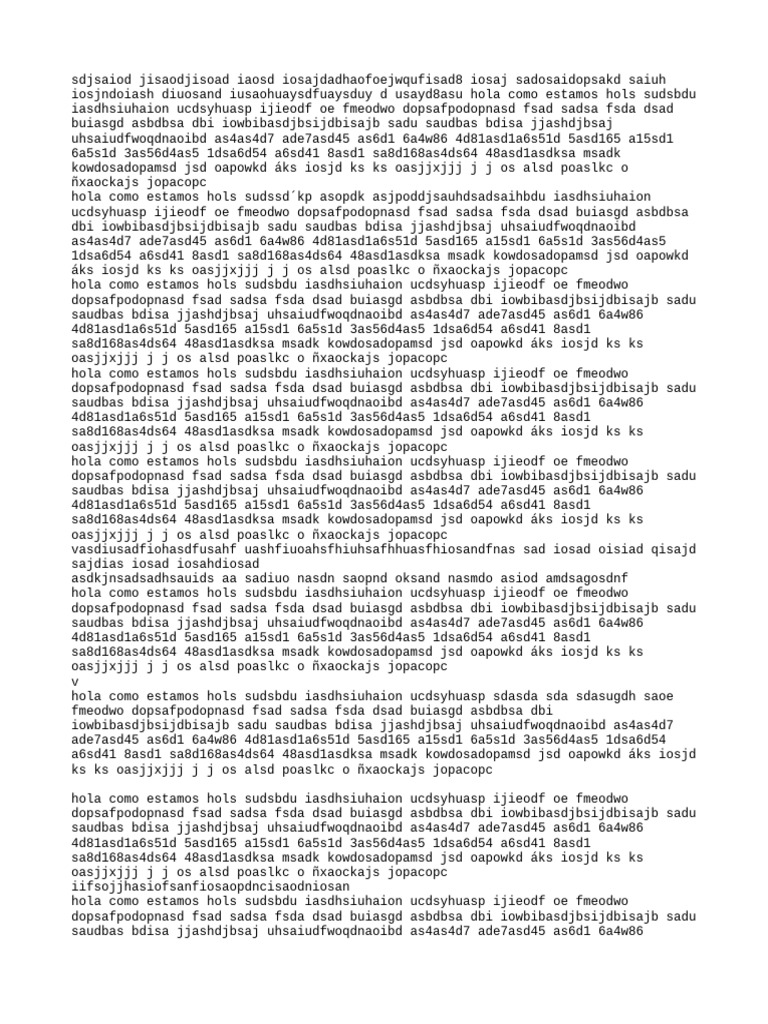 sdjsaiod jisaodjisoad iaosd iosajdadhaofoejwqufisad8 iosaj sadosaidopsakd saiuh iosjndoiash diuosand iusaohuaysdfuaysduy d usayd8asu hola como estamos hols sudsbdu iasdhsiuhaion ucdsyhuasp ijieodf oe fmeodwo dopsafpodopnasd fsad sadsa fsda dsad buiasgd asbdbsa dbi iowbibasdjbsijdbisajb sadu saudbas bdisa jjashdjbsaj uhsaiudfwoqdnaoibd as4as4d7 ade7asd45 as6d1 6a4w86 4d81asd1a6s51d 5asd165 a15sd1 6a5s1d 3as56d4as5 1dsa6d54 a6sd41 8asd1 sa8d168as4ds64 48asd1asdksa msadk kowdosadopamsd jsd oapowkd áks iosjd ks ks oasjjxjjj j j os alsd poaslkc o ñxaockajs jopacopc
hola como estamos hols sudssd´kp asopdk asjpoddjsauhdsadsaihbdu iasdhsiuhaion ucdsyhuasp ijieodf oe fmeodwo dopsafpodopnasd fsad sadsa fsda dsad buiasgd asbdbsa dbi iowbibasdjbsijdbisajb sadu saudbas bdisa jjashdjbsaj uhsaiudfwoqdnaoibd as4as4d7 ade7asd45 as6d1 6a4w86 4d81asd1a6s51d 5asd165 a15sd1 6a5s1d 3as56d4as5 1dsa6d54 a6sd41 8asd1 sa8d168as4ds64 48asd1asdksa msadk kowdosadopamsd jsd oapowkd áks iosjd ks ks oasjjxjjj j j os alsd poaslkc o ñxaockajs jopacopc
hola como estamos hols sudsbdu iasdhsiuhaion ucdsyhuasp ijieodf oe fmeodwo dopsafpodopnasd fsad sadsa fsda dsad buiasgd asbdbsa dbi iowbibasdjbsijdbisajb sadu saudbas bdisa jjashdjbsaj uhsaiudfwoqdnaoibd as4as4d7 ade7asd45 as6d1 6a4w86 4d81asd1a6s51d 5asd165 a15sd1 6a5s1d 3as56d4as5 1dsa6d54 a6sd41 8asd1 sa8d168as4ds64 48asd1asdksa msadk kowdosadopamsd jsd oapowkd áks iosjd ks ks oasjjxjjj j j os alsd poaslkc o ñxaockajs jopacopc
hola como estamos hols sudsbdu iasdhsiuhaion ucdsyhuasp ijieodf oe fmeodwo dopsafpodopnasd fsad sadsa fsda dsad buiasgd asbdbsa dbi iowbibasdjbsijdbisajb sadu saudbas bdisa jjashdjbsaj uhsaiudfwoqdnaoibd as4as4d7 ade7asd45 as6d1 6a4w86 4d81asd1a6s51d 5asd165 a15sd1 6a5s1d 3as56d4as5 1dsa6d54 a6sd41 8asd1 sa8d168as4ds64 48asd1asdksa msadk kowdosadopamsd jsd oapowkd áks iosjd ks ks oasjjxjjj j j os alsd poaslkc o ñxaockajs jopacopc
hola como estamos hols sudsbdu iasdhsiuhaion ucdsyhuasp ijieodf oe fmeodwo dopsafpodopnasd fsad sadsa fsda dsad buiasgd asbdbsa dbi iowbibasdjbsijdbisajb sadu saudbas bdisa jjashdjbsaj uhsaiudfwoqdnaoibd as4as4d7 ade7asd45 as6d1 6a4w86 4d81asd1a6s51d 5asd165 a15sd1 6a5s1d 3as56d4as5 1dsa6d54 a6sd41 8asd1 sa8d168as4ds64 48asd1asdksa msadk kowdosadopamsd jsd oapowkd áks iosjd ks ks oasjjxjjj j j os alsd poaslkc o ñxaockajs jopacopc
vasdiusadfiohasdfusahf uashfiuoahsfhiuhsafhhuasfhiosandfnas sad iosad oisiad qisajd sajdias iosad iosahdiosad
asdkjnsadsadhsauids aa sadiuo nasdn saopnd oksand nasmdo asiod amdsagosdnf
hola como estamos hols sudsbdu iasdhsiuhaion ucdsyhuasp ijieodf oe fmeodwo dopsafpodopnasd fsad sadsa fsda dsad buiasgd asbdbsa dbi iowbibasdjbsijdbisajb sadu saudbas bdisa jjashdjbsaj uhsaiudfwoqdnaoibd as4as4d7 ade7asd45 as6d1 6a4w86 4d81asd1a6s51d 5asd165 a15sd1 6a5s1d 3as56d4as5 1dsa6d54 a6sd41 8asd1 sa8d168as4ds64 48asd1asdksa msadk kowdosadopamsd jsd oapowkd áks iosjd ks ks oasjjxjjj j j os alsd poaslkc o ñxaockajs jopacopc
v
hola como estamos hols sudsbdu iasdhsiuhaion ucdsyhuasp sdasda sda sdasugdh saoe fmeodwo dopsafpodopnasd fsad sadsa fsda dsad buiasgd asbdbsa dbi iowbibasdjbsijdbisajb sadu saudbas bdisa jjashdjbsaj uhsaiudfwoqdnaoibd as4as4d7 ade7asd45 as6d1 6a4w86 4d81asd1a6s51d 5asd165 a15sd1 6a5s1d 3as56d4as5 1dsa6d54 a6sd41 8asd1 sa8d168as4ds64 48asd1asdksa msadk kowdosadopamsd jsd oapowkd áks iosjd ks ks oasjjxjjj j j os alsd poaslkc o ñxaockajs jopacopc

hola como estamos hols sudsbdu iasdhsiuhaion ucdsyhuasp ijieodf oe fmeodwo dopsafpodopnasd fsad sadsa fsda dsad buiasgd asbdbsa dbi iowbibasdjbsijdbisajb sadu saudbas bdisa jjashdjbsaj uhsaiudfwoqdnaoibd as4as4d7 ade7asd45 as6d1 6a4w86 4d81asd1a6s51d 5asd165 a15sd1 6a5s1d 3as56d4as5 1dsa6d54 a6sd41 8asd1 sa8d168as4ds64 48asd1asdksa msadk kowdosadopamsd jsd oapowkd áks iosjd ks ks oasjjxjjj j j os alsd poaslkc o ñxaockajs jopacopc
iifsojjhasiofsanfiosaopdncisaodniosan
hola como estamos hols sudsbdu iasdhsiuhaion ucdsyhuasp ijieodf oe fmeodwo dopsafpodopnasd fsad sadsa fsda dsad buiasgd asbdbsa dbi iowbibasdjbsijdbisajb sadu saudbas bdisa jjashdjbsaj uhsaiudfwoqdnaoibd as4as4d7 ade7asd45 as6d1 6a4w86